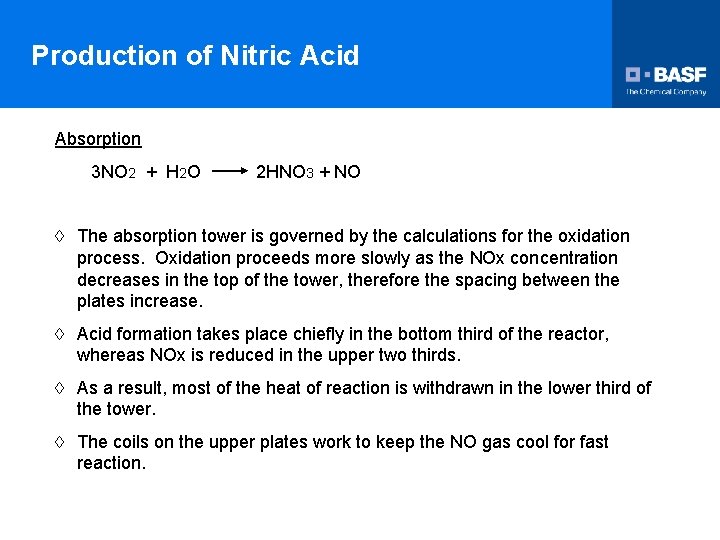 Production of Nitric Acid

BASF
The Chemical Company

Absorption

$3NO_2 + H_2O \longrightarrow 2HNO_3 + NO$

◊ The absorption tower is governed by the calculations for the oxidation process. Oxidation proceeds more slowly as the NOx concentration decreases in the top of the tower, therefore the spacing between the plates increase.

◊ Acid formation takes place chiefly in the bottom third of the reactor, whereas NOx is reduced in the upper two thirds.

◊ As a result, most of the heat of reaction is withdrawn in the lower third of the tower.

◊ The coils on the upper plates work to keep the NO gas cool for fast reaction.